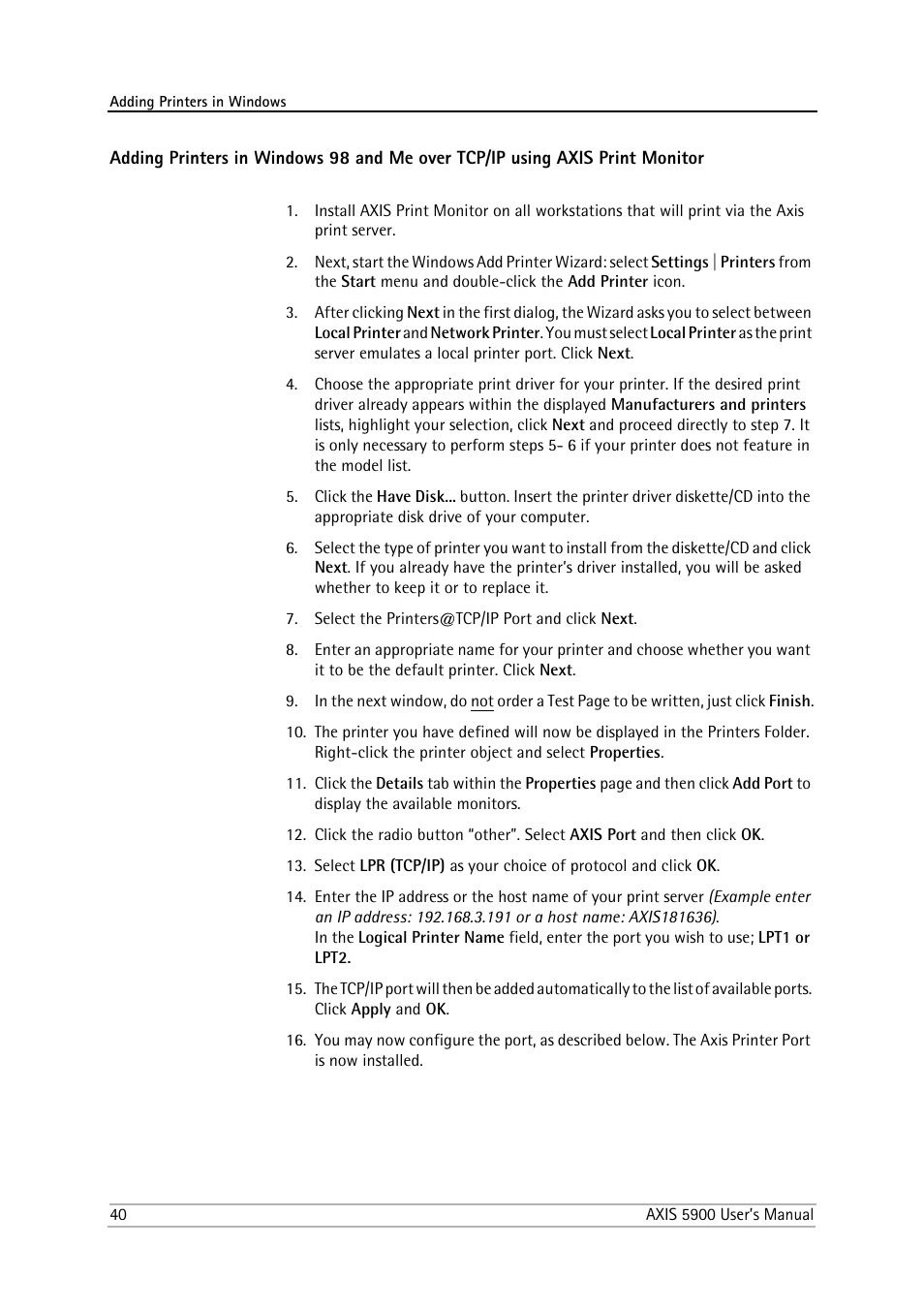 Adding Printers in Windows

Adding Printers in Windows 98 and Me over TCP/IP using AXIS Print Monitor

1. Install AXIS Print Monitor on all workstations that will print via the Axis print server.

2. Next, start the Windows Add Printer Wizard: select Settings | Printers from the Start menu and double-click the Add Printer icon.

3. After clicking Next in the first dialog, the Wizard asks you to select between Local Printer and Network Printer. You must select Local Printer as the print server emulates a local printer port. Click Next.

4. Choose the appropriate print driver for your printer. If the desired print driver already appears within the displayed Manufacturers and printers lists, highlight your selection, click Next and proceed directly to step 7. It is only necessary to perform steps 5- 6 if your printer does not feature in the model list.

5. Click the Have Disk... button. Insert the printer driver diskette/CD into the appropriate disk drive of your computer.

6. Select the type of printer you want to install from the diskette/CD and click Next. If you already have the printer's driver installed, you will be asked whether to keep it or to replace it.

7. Select the Printers@TCP/IP Port and click Next.

8. Enter an appropriate name for your printer and choose whether you want it to be the default printer. Click Next.

9. In the next window, do not order a Test Page to be written, just click Finish.

10. The printer you have defined will now be displayed in the Printers Folder. Right-click the printer object and select Properties.

11. Click the Details tab within the Properties page and then click Add Port to display the available monitors.

12. Click the radio button "other". Select AXIS Port and then click OK.

13. Select LPR (TCP/IP) as your choice of protocol and click OK.

14. Enter the IP address or the host name of your print server (Example enter an IP address: 192.168.3.191 or a host name: AXIS181636).
In the Logical Printer Name field, enter the port you wish to use; LPT1 or LPT2.

15. The TCP/IP port will then be added automatically to the list of available ports. Click Apply and OK.

16. You may now configure the port, as described below. The Axis Printer Port is now installed.

40 AXIS 5900 User's Manual